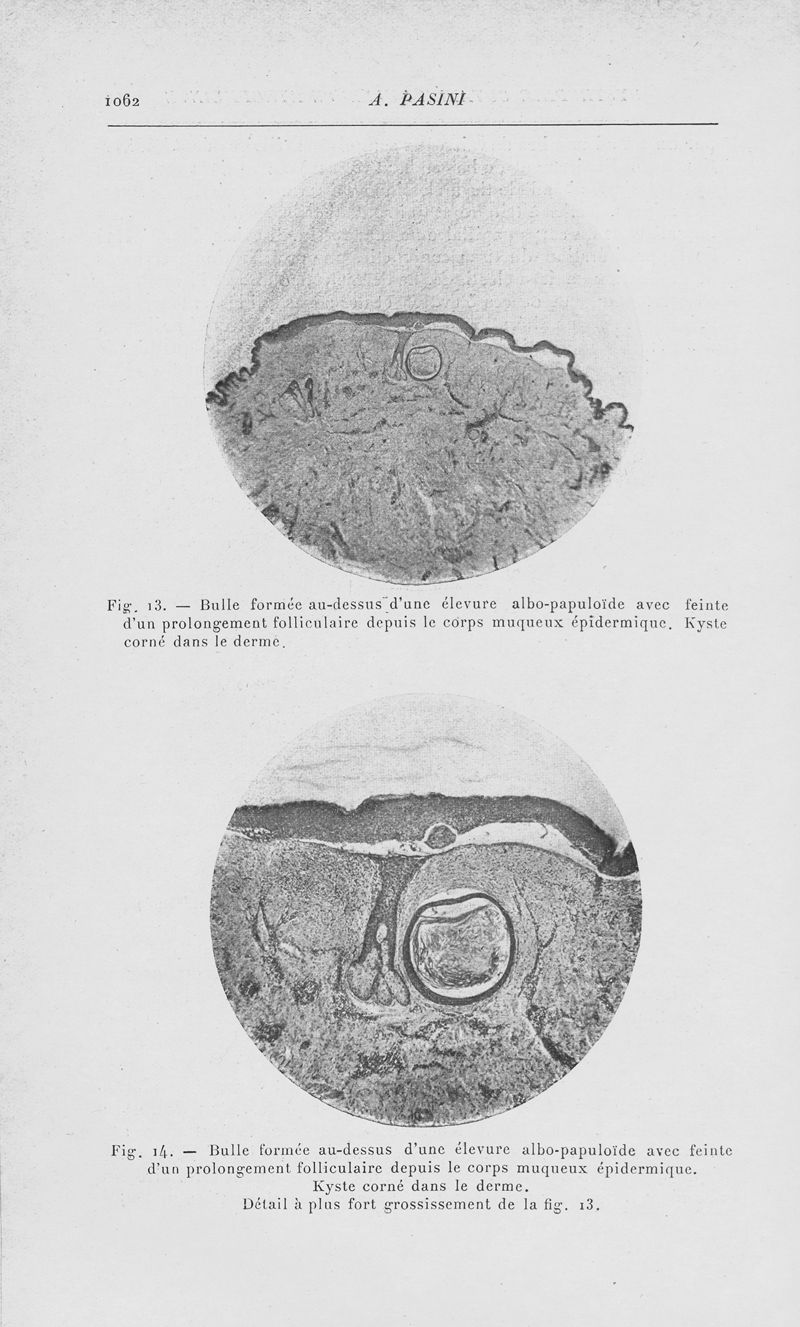 1062 A. PASINI

Fig. 13. — Bulle formée au-dessus d'une élevure albo-papuloïde avec feinte d'un prolongement folliculaire depuis le corps muqueux épidermique. Kyste corné dans le derme.

Fig. 14. — Bulle formée au-dessus d'une élevure albo-papuloïde avec feinte d'un prolongement folliculaire depuis le corps muqueux épidermique. Kyste corné dans le derme. Détail à plus fort grossissement de la fig. 13.